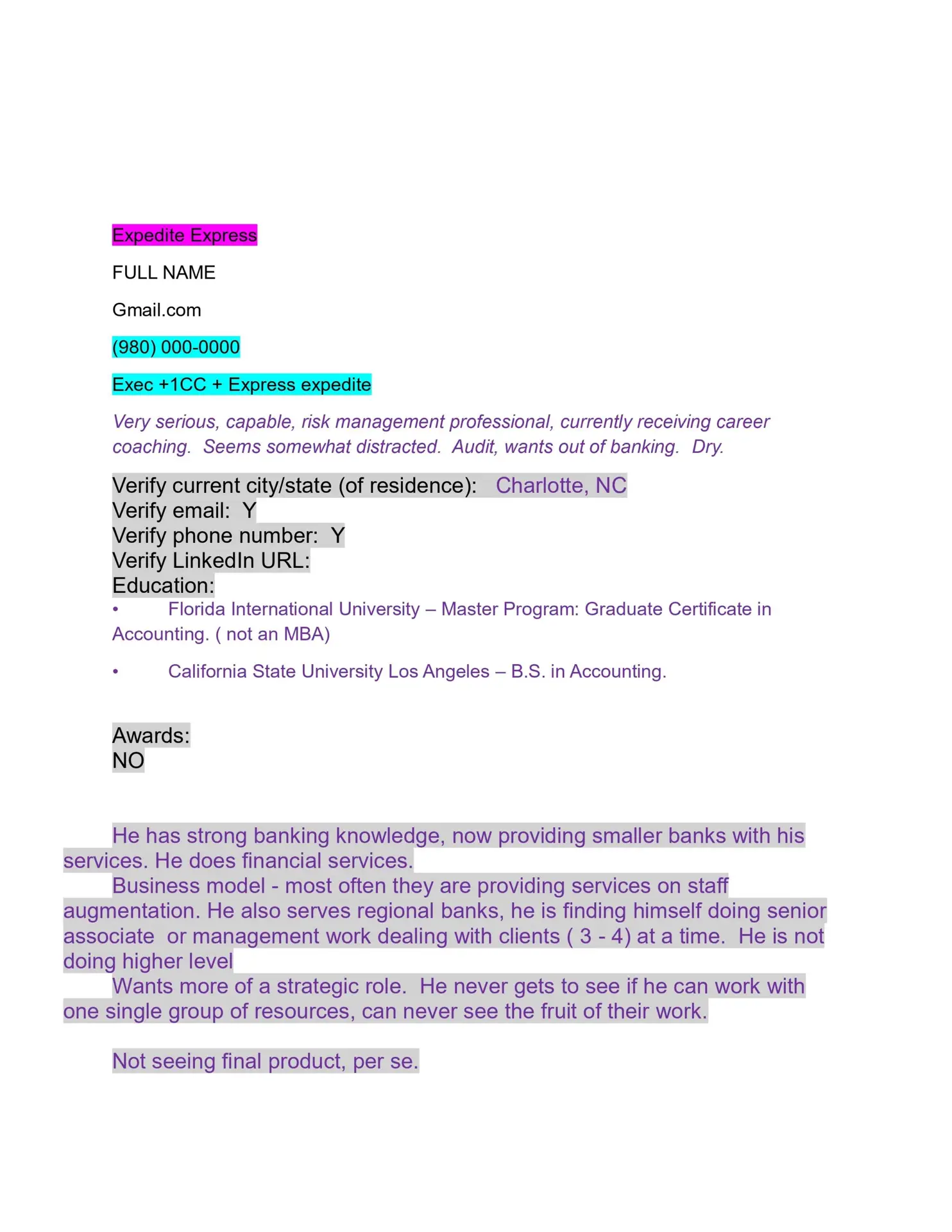 Expedite Express

FULL NAME

Gmail.com

(980) 000-0000

Exec +1CC + Express expedite

Very serious, capable, risk management professional, currently receiving career coaching. Seems somewhat distracted. Audit, wants out of banking. Dry.

Verify current city/state (of residence): Charlotte, NC
Verify email: Y
Verify phone number: Y
Verify LinkedIn URL:
Education:
• Florida International University – Master Program: Graduate Certificate in Accounting. ( not an MBA)

• California State University Los Angeles – B.S. in Accounting.

Awards:
NO

He has strong banking knowledge, now providing smaller banks with his services. He does financial services.
Business model - most often they are providing services on staff augmentation. He also serves regional banks, he is finding himself doing senior associate or management work dealing with clients ( 3 - 4) at a time. He is not doing higher level
Wants more of a strategic role. He never gets to see if he can work with one single group of resources, can never see the fruit of their work.

Not seeing final product, per se.